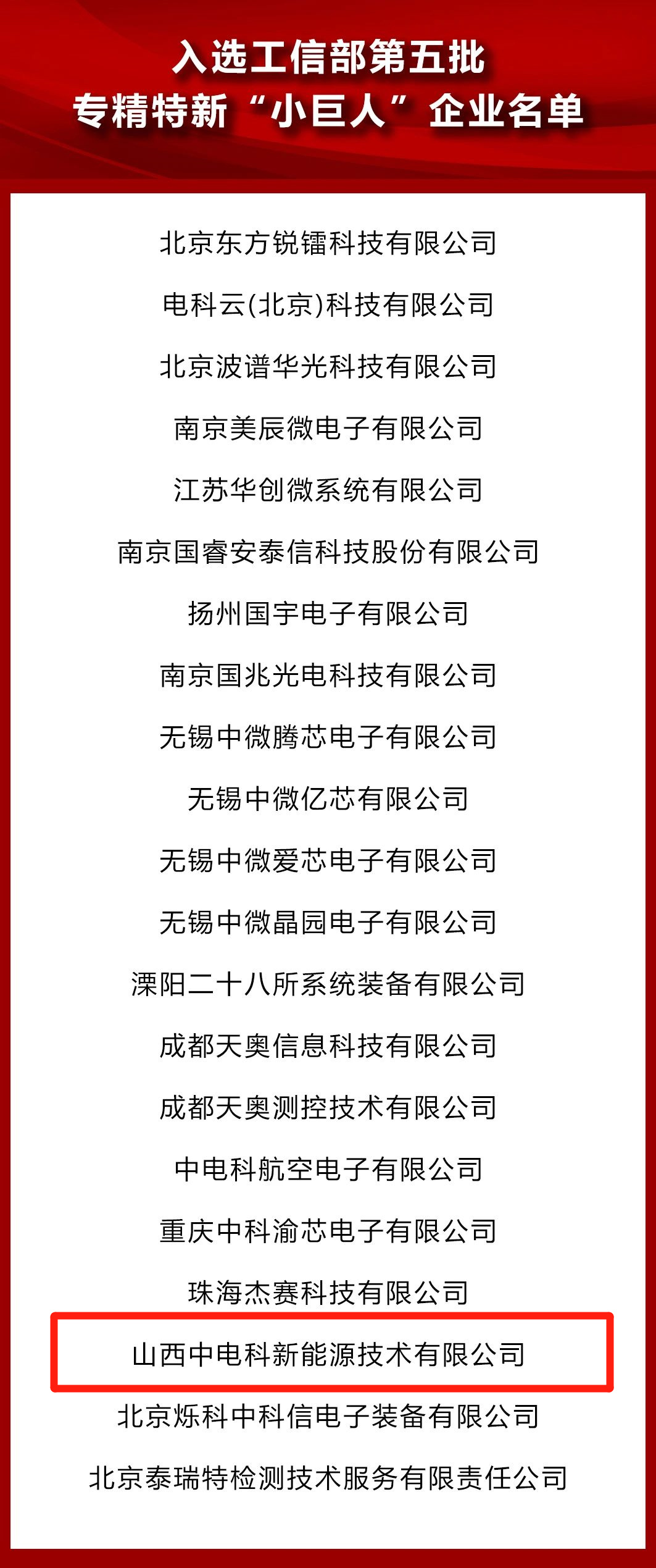 入选工信部第五批
专精特新“小巨人”企业名单

北京东方锐镭科技有限公司

电科云(北京)科技有限公司

北京波谱华光科技有限公司

南京美辰微电子有限公司

江苏华创微系统有限公司

南京国睿安泰信科技股份有限公司

扬州国宇电子有限公司

南京国兆光电科技有限公司

无锡中微腾芯电子有限公司

无锡中微亿芯有限公司

无锡中微爱芯电子有限公司

无锡中微晶园电子有限公司

溧阳二十八所系统装备有限公司

成都天奥信息科技有限公司

成都天奥测控技术有限公司

中电科航空电子有限公司

重庆中科渝芯电子有限公司

珠海杰赛科技有限公司

山西中电科新能源技术有限公司

北京烁科中科信电子装备有限公司

北京泰瑞特检测技术服务有限责任公司